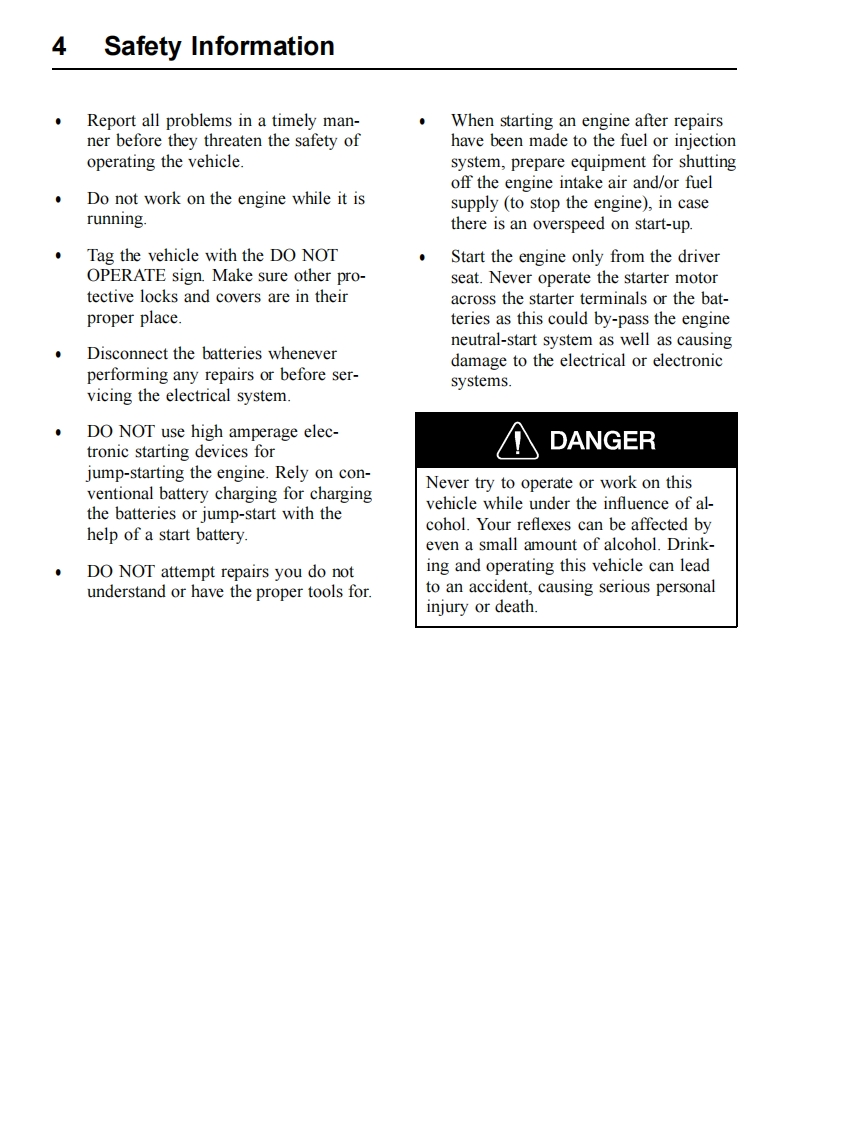 4 Safety Information

• Report all problems in a timely manner before they threaten the safety of operating the vehicle.

• Do not work on the engine while it is running.

• Tag the vehicle with the DO NOT OPERATE sign. Make sure other protective locks and covers are in their proper place.

• Disconnect the batteries whenever performing any repairs or before servicing the electrical system.

• DO NOT use high amperage electronic starting devices for jump-starting the engine. Rely on conventional battery charging for charging the batteries or jump-start with the help of a start battery.

• DO NOT attempt repairs you do not understand or have the proper tools for.

• When starting an engine after repairs have been made to the fuel or injection system, prepare equipment for shutting off the engine intake air and/or fuel supply (to stop the engine), in case there is an overspeed on start-up.

• Start the engine only from the driver seat. Never operate the starter motor across the starter terminals or the batteries as this could by-pass the engine neutral-start system as well as causing damage to the electrical or electronic systems.

DANGER

Never try to operate or work on this vehicle while under the influence of alcohol. Your reflexes can be affected by even a small amount of alcohol. Drinking and operating this vehicle can lead to an accident, causing serious personal injury or death.